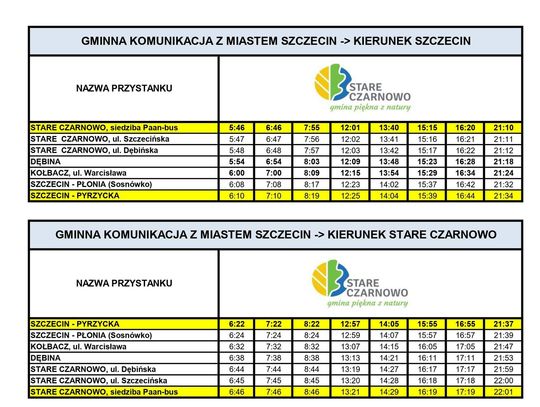 GMINNA KOMUNIKACJA Z MIASTEM SZCZECIN -> KIERUNEK SZCZECIN

| NAZWA PRZYSTANKU | STARE CZARNOWO gmina piękna z natury | | | | | | | |
|---|---|---|---|---|---|---|---|---|
| STARE CZARNOWO, siedziba Paan-bus | 5:46 | 6:46 | 7:55 | 12:01 | 13:40 | 15:15 | 16:20 | 21:10 |
| STARE CZARNOWO, ul. Szczecińska | 5:47 | 6:47 | 7:56 | 12:02 | 13:41 | 15:16 | 16:21 | 21:11 |
| STARE CZARNOWO, ul. Dębińska | 5:48 | 6:48 | 7:57 | 12:03 | 13:42 | 15:17 | 16:22 | 21:12 |
| DĘBINA | 5:54 | 6:54 | 8:03 | 12:09 | 13:48 | 15:23 | 16:28 | 21:18 |
| KOŁBACZ, ul. Warcisława | 6:00 | 7:00 | 8:09 | 12:15 | 13:54 | 15:29 | 16:34 | 21:24 |
| SZCZECIN - PŁONIA (Sosnówko) | 6:08 | 7:08 | 8:17 | 12:23 | 14:02 | 15:37 | 16:42 | 21:32 |
| SZCZECIN - PYRZYCKA | 6:10 | 7:10 | 8:19 | 12:25 | 14:04 | 15:39 | 16:44 | 21:34 |

GMINNA KOMUNIKACJA Z MIASTEM SZCZECIN -> KIERUNEK STARE CZARNOWO

| NAZWA PRZYSTANKU | STARE CZARNOWO gmina piękna z natury | | | | | | | |
|---|---|---|---|---|---|---|---|---|
| SZCZECIN - PYRZYCKA | 6:22 | 7:22 | 8:22 | 12:57 | 14:05 | 15:55 | 16:55 | 21:37 |
| SZCZECIN - PŁONIA (Sosnówko) | 6:24 | 7:24 | 8:24 | 12:59 | 14:07 | 15:57 | 16:57 | 21:39 |
| KOŁBACZ, ul. Warcisława | 6:32 | 7:32 | 8:32 | 13:07 | 14:15 | 16:05 | 17:05 | 21:47 |
| DĘBINA | 6:38 | 7:38 | 8:38 | 13:13 | 14:21 | 16:11 | 17:11 | 21:53 |
| STARE CZARNOWO, ul. Dębińska | 6:44 | 7:44 | 8:44 | 13:19 | 14:27 | 16:17 | 17:17 | 21:59 |
| STARE CZARNOWO, ul. Szczecińska | 6:45 | 7:45 | 8:45 | 13:20 | 14:28 | 16:18 | 17:18 | 22:00 |
| STARE CZARNOWO, siedziba Paan-bus | 6:46 | 7:46 | 8:46 | 13:21 | 14:29 | 16:19 | 17:19 | 22:01 |